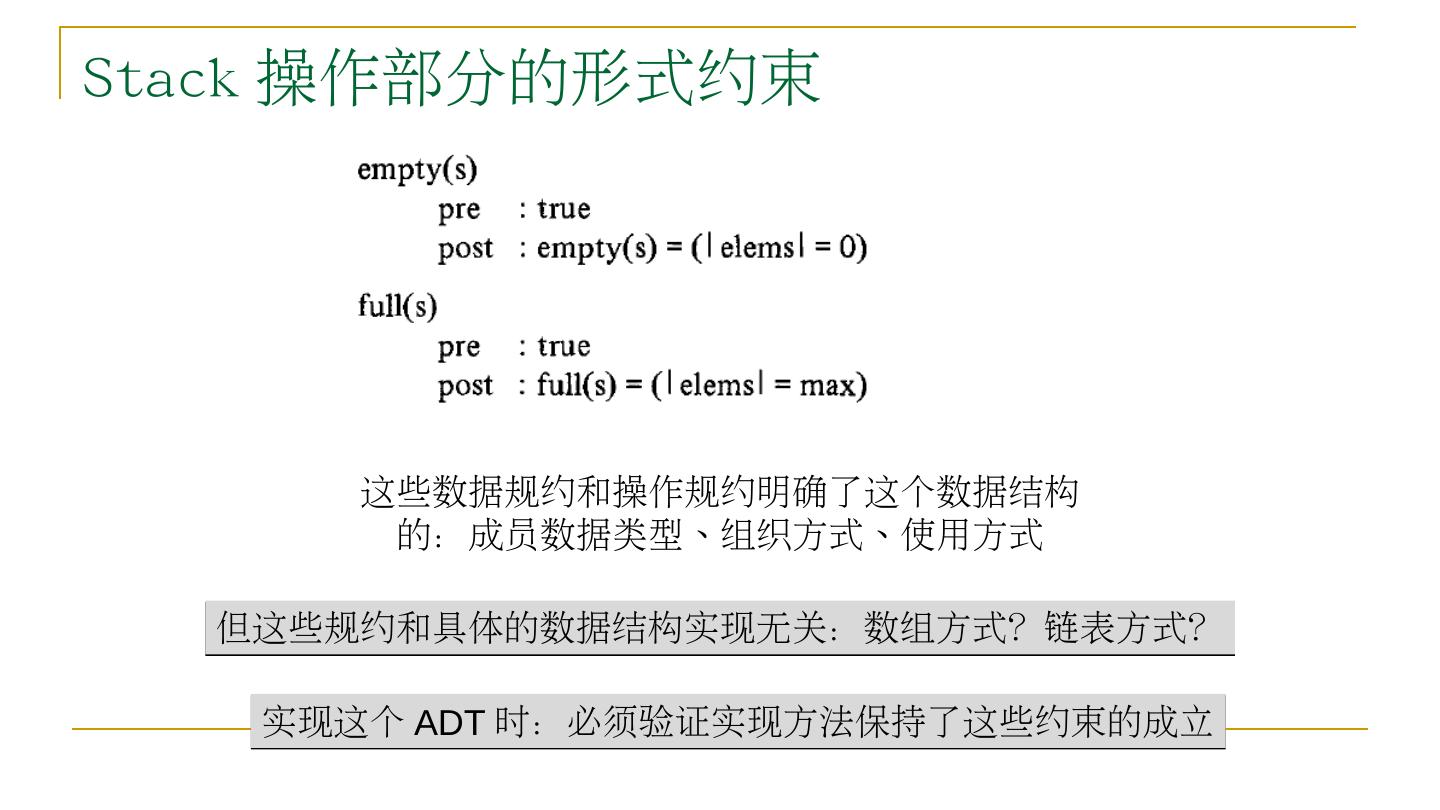 Stack 操作部分的形式约束

empty(s)
pre : true
post : empty(s) = (| elems| = 0)

full(s)
pre : true
post : full(s) = (| elems| = max)

这些数据规约和操作规约明确了这个数据结构的：成员数据类型、组织方式、使用方式

但这些规约和具体的数据结构实现无关：数组方式？链表方式？

实现这个 ADT 时：必须验证实现方法保持了这些约束的成立